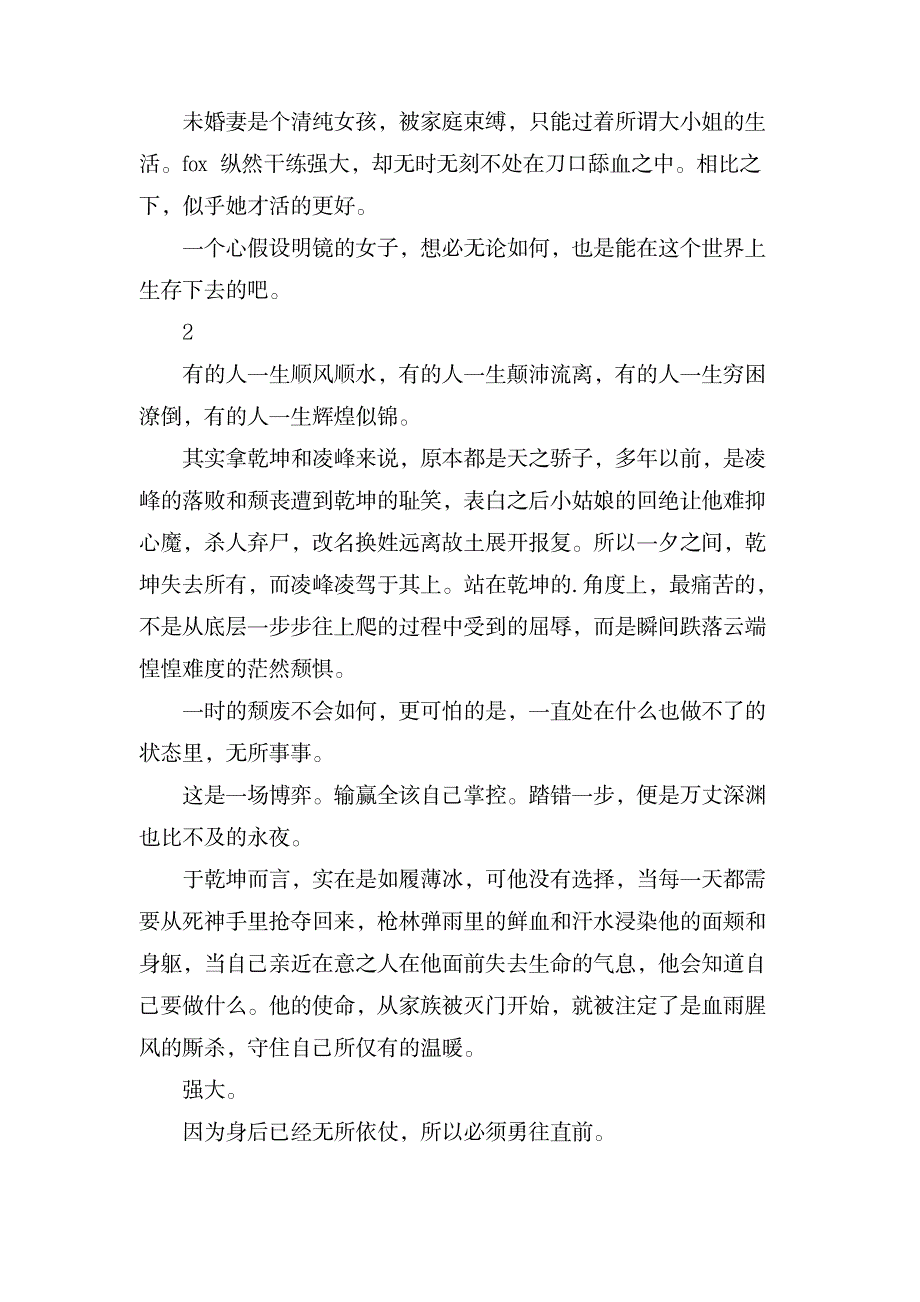 未婚妻是个清纯女孩，被家庭束缚，只能过着所谓大小姐的生活。fox 纵然干练强大，却无时无刻不处在刀口舔血之中。相比之下，似乎她才活的更好。

一个心假设明镜的女子，想必无论如何，也是能在这个世界上生存下去的吧。

2

有的人一生顺风顺水，有的人一生颠沛流离，有的人一生穷困潦倒，有的人一生辉煌似锦。

其实拿乾坤和凌峰来说，原本都是天之骄子，多年以前，是凌峰的落败和颓丧遭到乾坤的耻笑，表白之后小姑娘的回绝让他难抑心魔，杀人弃尸，改名换姓远离故土展开报复。所以一夕之间，乾坤失去所有，而凌峰凌驾于其上。站在乾坤的.角度上，最痛苦的，不是从底层一步步往上爬的过程中受到的屈辱，而是瞬间跌落云端惶惶难度的茫然颓惧。

一时的颓废不会如何，更可怕的是，一直处在什么也做不了的状态里，无所事事。

这是一场博弈。输赢全该自己掌控。踏错一步，便是万丈深渊也比不及的永夜。

于乾坤而言，实在是如履薄冰，可他没有选择，当每一天都需要从死神手里抢夺回来，枪林弹雨里的鲜血和汗水浸染他的面颊和身躯，当自己亲近在意之人在他面前失去生命的气息，他会知道自己要做什么。他的使命，从家族被灭门开始，就被注定了是血雨腥风的厮杀，守住自己所仅有的温暖。

强大。

因为身后已经无所依仗，所以必须勇往直前。